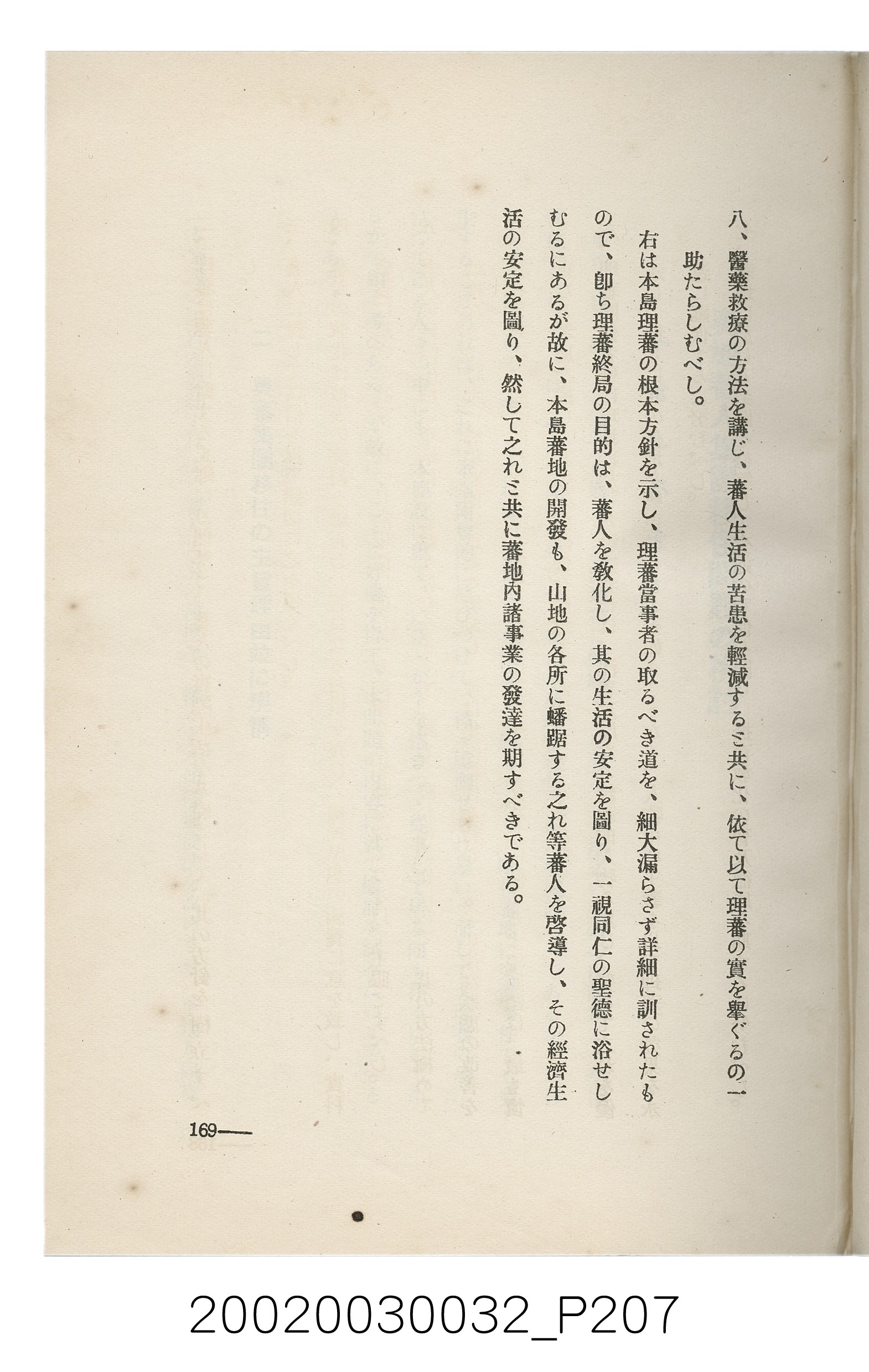 八、醫藥救療の方法を講じ、蕃人生活の苦患を輕減すると共に、依て以て理蕃の實を擧ぐるの一助たらしむべし。

右は本島理蕃の根本方針を示し、理蕃當事者の取るべき道を、細大漏らさず詳細に訓されたもので、卽ち理蕃終局の目的は、蕃人を敎化し、其の生活の安定を圖り、一視同仁の聖德に浴せしむるにあるが故に、本島蕃地の開發も、山地の各所に蟠踞する之れ等蕃人を啓導し、その經濟生活の安定を圖り、然して之れと共に蕃地內諸事業の發達を期すべきである。

169——

20020030032_P207